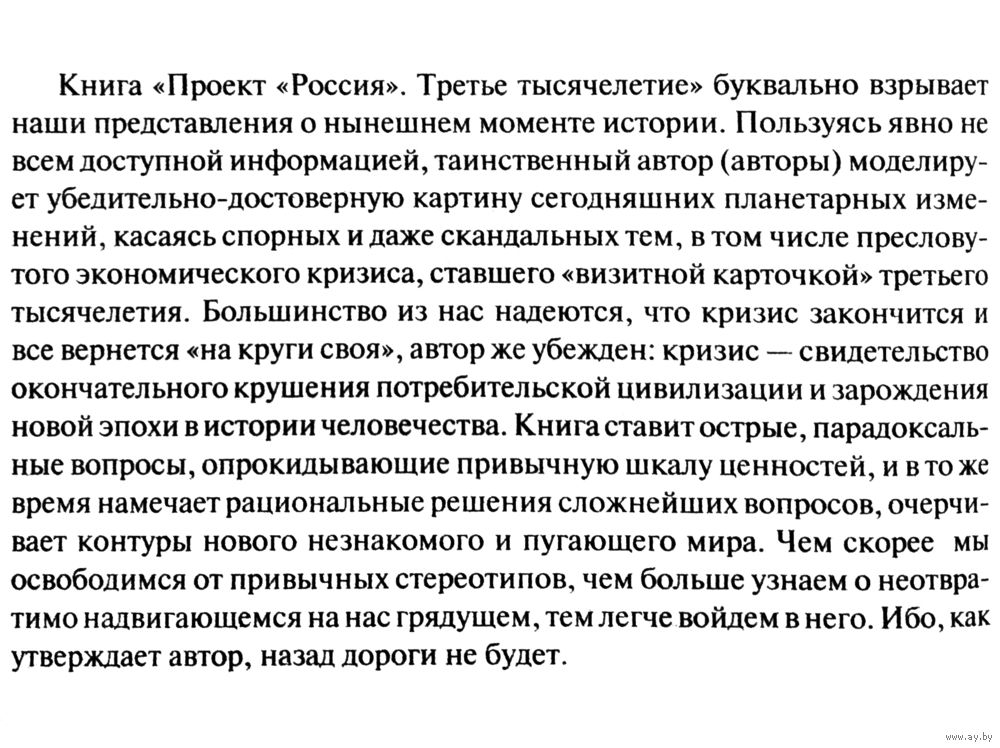 Книга «Проект «Россия». Третье тысячелетие» буквально взрывает наши представления о нынешнем моменте истории. Пользуясь явно не всем доступной информацией, таинственный автор (авторы) моделирует убедительно-достоверную картину сегодняшних планетарных изменений, касаясь спорных и даже скандальных тем, в том числе пресловутого экономического кризиса, ставшего «визитной карточкой» третьего тысячелетия. Большинство из нас надеются, что кризис закончится и все вернется «на круги своя», автор же убежден: кризис — свидетельство окончательного крушения потребительской цивилизации и зарождения новой эпохи в истории человечества. Книга ставит острые, парадоксальные вопросы, опрокидывающие привычную шкалу ценностей, и в то же время намечает рациональные решения сложнейших вопросов, очерчивает контуры нового незнакомого и пугающего мира. Чем скорее мы освободимся от привычных стереотипов, чем больше узнаем о неотвратимо надвигающемся на нас грядущем, тем легче войдем в него. Ибо, как утверждает автор, назад дороги не будет.

www.ay.by